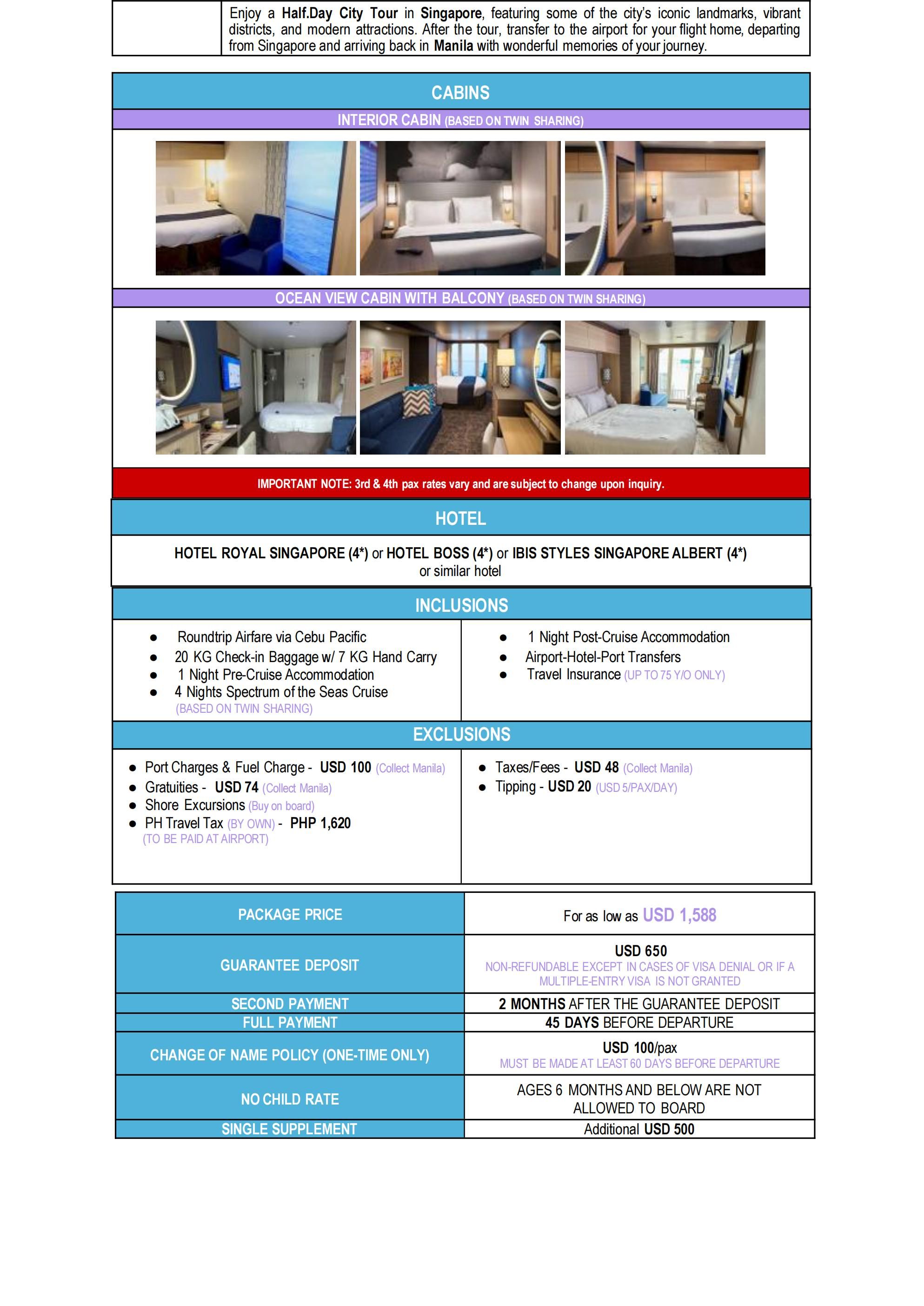 Enjoy a Half.Day City Tour in Singapore, featuring some of the city's iconic landmarks, vibrant districts, and modern attractions. After the tour, transfer to the airport for your flight home, departing from Singapore and arriving back in Manila with wonderful memories of your journey.

CABINS

INTERIOR CABIN (BASED ON TWIN SHARING)

OCEAN VIEW CABIN WITH BALCONY (BASED ON TWIN SHARING)

IMPORTANT NOTE: 3rd & 4th pax rates vary and are subject to change upon inquiry.

HOTEL

HOTEL ROYAL SINGAPORE (4*) or HOTEL BOSS (4*) or IBIS STYLES SINGAPORE ALBERT (4*) or similar hotel

INCLUSIONS

• Roundtrip Airfare via Cebu Pacific
• 20 KG Check-in Baggage w/ 7 KG Hand Carry
• 1 Night Pre-Cruise Accommodation
• 4 Nights Spectrum of the Seas Cruise (BASED ON TWIN SHARING)

• 1 Night Post-Cruise Accommodation
• Airport-Hotel-Port Transfers
• Travel Insurance (UP TO 75 Y/O ONLY)

EXCLUSIONS

• Port Charges & Fuel Charge - USD 100 (Collect Manila)
• Gratuities - USD 74 (Collect Manila)
• Shore Excursions (Buy on board)
• PH Travel Tax (BY OWN) - PHP 1,620 (TO BE PAID AT AIRPORT)

• Taxes/Fees - USD 48 (Collect Manila)
• Tipping - USD 20 (USD 5/PAX/DAY)

| PACKAGE PRICE | For as low as USD 1,588 |
|---|---|
| GUARANTEE DEPOSIT | USD 650 NON-REFUNDABLE EXCEPT IN CASES OF VISA DENIAL OR IF A MULTIPLE-ENTRY VISA IS NOT GRANTED |
| SECOND PAYMENT | 2 MONTHS AFTER THE GUARANTEE DEPOSIT |
| FULL PAYMENT | 45 DAYS BEFORE DEPARTURE |
| CHANGE OF NAME POLICY (ONE-TIME ONLY) | USD 100/pax MUST BE MADE AT LEAST 60 DAYS BEFORE DEPARTURE |
| NO CHILD RATE | AGES 6 MONTHS AND BELOW ARE NOT ALLOWED TO BOARD |
| SINGLE SUPPLEMENT | Additional USD 500 |